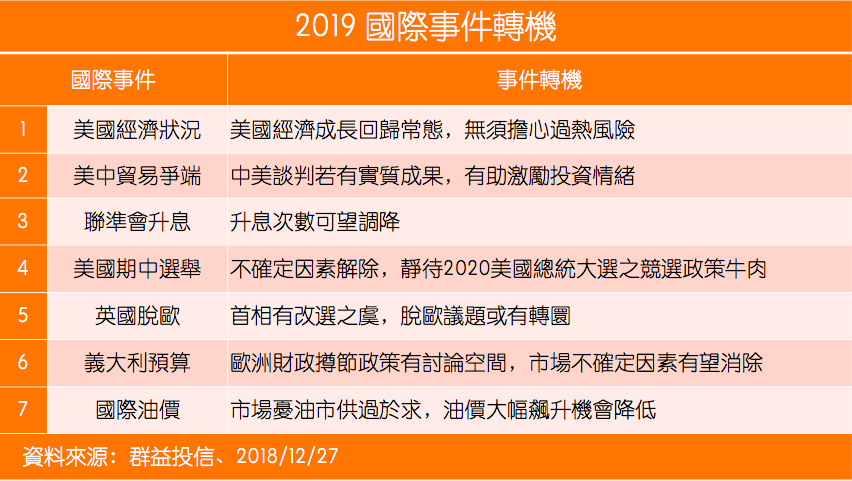 2019 國際事件轉機

|  | 國際事件 | 事件轉機 |
|---|---|---|
| 1 | 美國經濟狀況 | 美國經濟成長回歸常態，無須擔心過熱風險 |
| 2 | 美中貿易爭端 | 中美談判若有實質成果，有助激勵投資情緒 |
| 3 | 聯準會升息 | 升息次數可望調降 |
| 4 | 美國期中選舉 | 不確定因素解除，靜待2020美國總統大選之競選政策牛肉 |
| 5 | 英國脫歐 | 首相有改選之虞，脫歐議題或有轉圜 |
| 6 | 義大利預算 | 歐洲財政撙節政策有討論空間，市場不確定因素有望消除 |
| 7 | 國際油價 | 市場憂油市供過於求，油價大幅飆升機會降低 |

資料來源：群益投信、2018/12/27